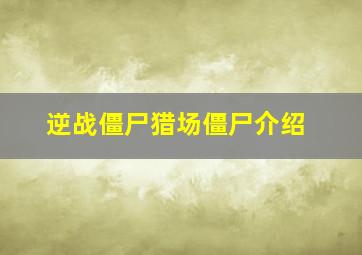 逆战僵尸猎场僵尸介绍